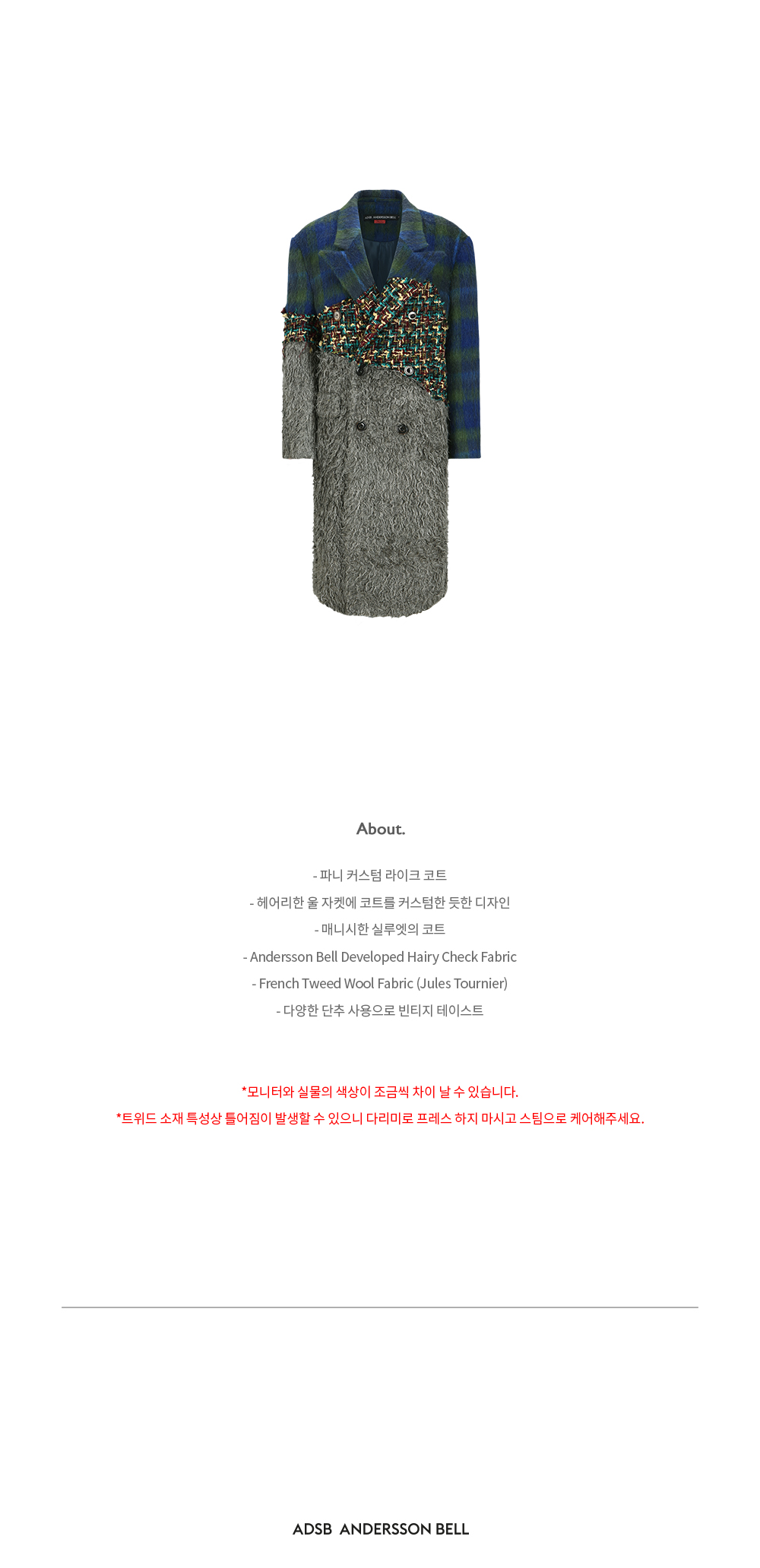 About.

- 파니 커스텀 라이크 코트
- 헤어리한 울 자켓에 코트를 커스텀한 듯한 디자인
- 매니시한 실루엣의 코트
- Andersson Bell Developed Hairy Check Fabric
- French Tweed Wool Fabric (Jules Tournier)
- 다양한 단추 사용으로 빈티지 테이스트

*모니터와 실물의 색상이 조금씩 차이 날 수 있습니다.
*트위드 소재 특성상 틀어짐이 발생할 수 있으니 다리미로 프레스 하지 마시고 스팀으로 케어해주세요.

ADSB ANDERSSON BELL